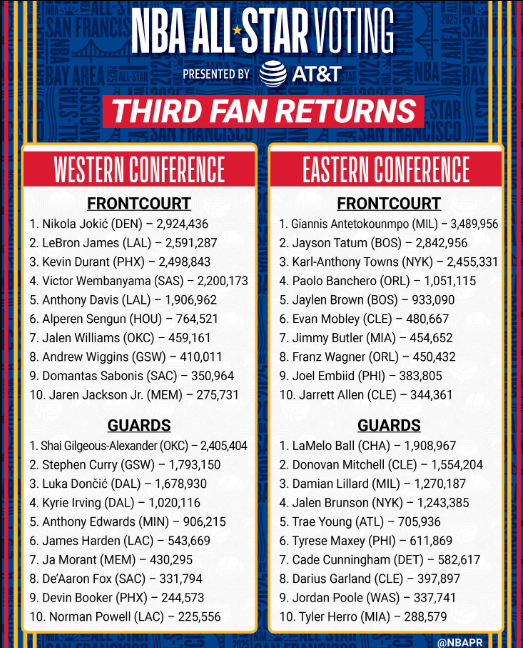 NBA ALL STAR VOTING

PRESENTED BY AT&T

THIRD FAN RETURNS

WESTERN CONFERENCE

FRONTCOURT

1. Nikola Jokić (DEN) – 2,924,436
2. LeBron James (LAL) – 2,591,287
3. Kevin Durant (PHX) – 2,498,843
4. Victor Wembanyama (SAS) – 2,200,173
5. Anthony Davis (LAL) – 1,906,962
6. Alperen Sengun (HOU) – 764,521
7. Jalen Williams (OKC) – 459,161
8. Andrew Wiggins (GSW) – 410,011
9. Domantas Sabonis (SAC) – 350,964
10. Jaren Jackson Jr. (MEM) – 275,731

GUARDS

1. Shai Gilgeous-Alexander (OKC) – 2,405,404
2. Stephen Curry (GSW) – 1,793,150
3. Luka Dončić (DAL) – 1,678,930
4. Kyrie Irving (DAL) – 1,020,116
5. Anthony Edwards (MIN) – 906,215
6. James Harden (LAC) – 543,669
7. Ja Morant (MEM) – 430,295
8. De'Aaron Fox (SAC) – 331,794
9. Devin Booker (PHX) – 244,573
10. Norman Powell (LAC) – 225,556

EASTERN CONFERENCE

FRONTCOURT

1. Giannis Antetokounmpo (MIL) – 3,489,956
2. Jayson Tatum (BOS) – 2,842,956
3. Karl-Anthony Towns (NYK) – 2,455,331
4. Paolo Banchero (ORL) – 1,051,115
5. Jaylen Brown (BOS) – 933,090
6. Evan Mobley (CLE) – 480,667
7. Jimmy Butler (MIA) – 454,652
8. Franz Wagner (ORL) – 450,432
9. Joel Embiid (PHI) – 383,805
10. Jarrett Allen (CLE) – 344,361

GUARDS

1. LaMelo Ball (CHA) – 1,908,967
2. Donovan Mitchell (CLE) – 1,554,204
3. Damian Lillard (MIL) – 1,270,187
4. Jalen Brunson (NYK) – 1,243,385
5. Trae Young (ATL) – 705,936
6. Tyrese Maxey (PHI) – 611,869
7. Cade Cunningham (DET) – 582,617
8. Darius Garland (CLE) – 397,897
9. Jordan Poole (WAS) – 337,741
10. Tyler Herro (MIA) – 288,579

@NBAPR